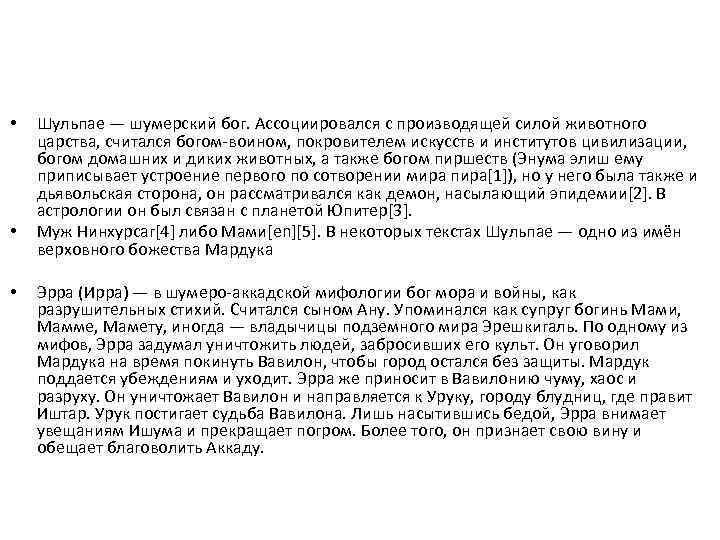 • Шульпае — шумерский бог. Ассоциировался с производящей силой животного царства, считался богом-воином, покровителем искусств и институтов цивилизации, богом домашних и диких животных, а также богом пиршеств (Энума элиш ему приписывает устроение первого по сотворении мира пира[1]), но у него была также и дьявольская сторона, он рассматривался как демон, насылающий эпидемии[2]. В астрологии он был связан с планетой Юпитер[3].
• Муж Нинхурсаг[4] либо Мами[en][5]. В некоторых текстах Шульпае — одно из имён верховного божества Мардука

• Эрра (Ирра) — в шумеро-аккадской мифологии бог мора и войны, как разрушительных стихий. Считался сыном Ану. Упоминался как супруг богинь Мами, Мамме, Мамету, иногда — владычицы подземного мира Эрешкигаль. По одному из мифов, Эрра задумал уничтожить людей, забросивших его культ. Он уговорил Мардука на время покинуть Вавилон, чтобы город остался без защиты. Мардук поддается убеждениям и уходит. Эрра же приносит в Вавилонию чуму, хаос и разруху. Он уничтожает Вавилон и направляется к Уруку, городу блудниц, где правит Иштар. Урук постигает судьба Вавилона. Лишь насытившись бедой, Эрра внимает увещаниям Ишума и прекращает погром. Более того, он признает свою вину и обещает благоволить Аккаду.